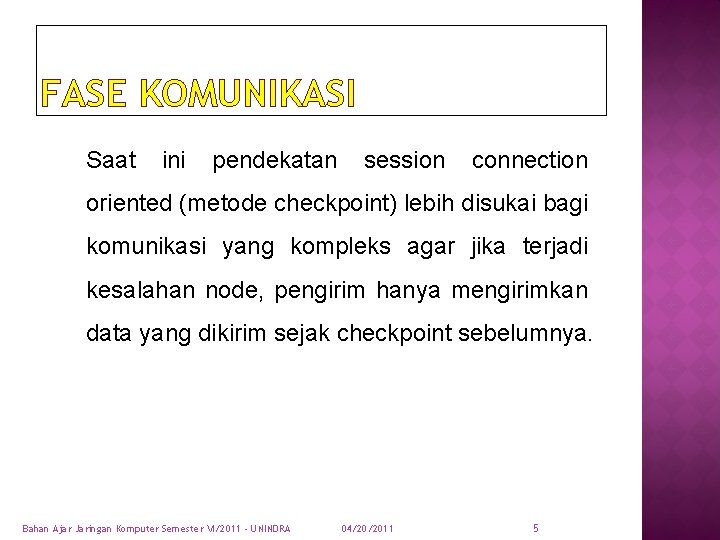 FASE KOMUNIKASI

Saat ini pendekatan session connection oriented (metode checkpoint) lebih disukai bagi komunikasi yang kompleks agar jika terjadi kesalahan node, pengirim hanya mengirimkan data yang dikirim sejak checkpoint sebelumnya.

Bahan Ajar Jaringan Komputer Semester VI/2011 - UNINDRA

04/20/2011

5